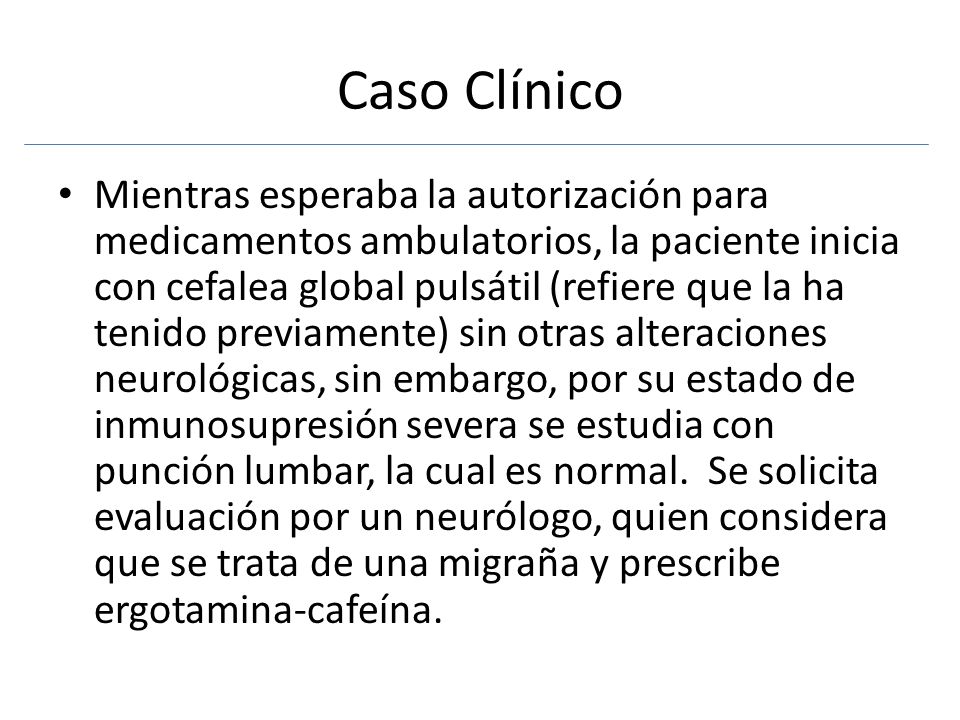 Caso Clínico

• Mientras esperaba la autorización para medicamentos ambulatorios, la paciente inicia con cefalea global pulsátil (refiere que la ha tenido previamente) sin otras alteraciones neurológicas, sin embargo, por su estado de inmunosupresión severa se estudia con punción lumbar, la cual es normal. Se solicita evaluación por un neurólogo, quien considera que se trata de una migraña y prescribe ergotamina-cafeína.